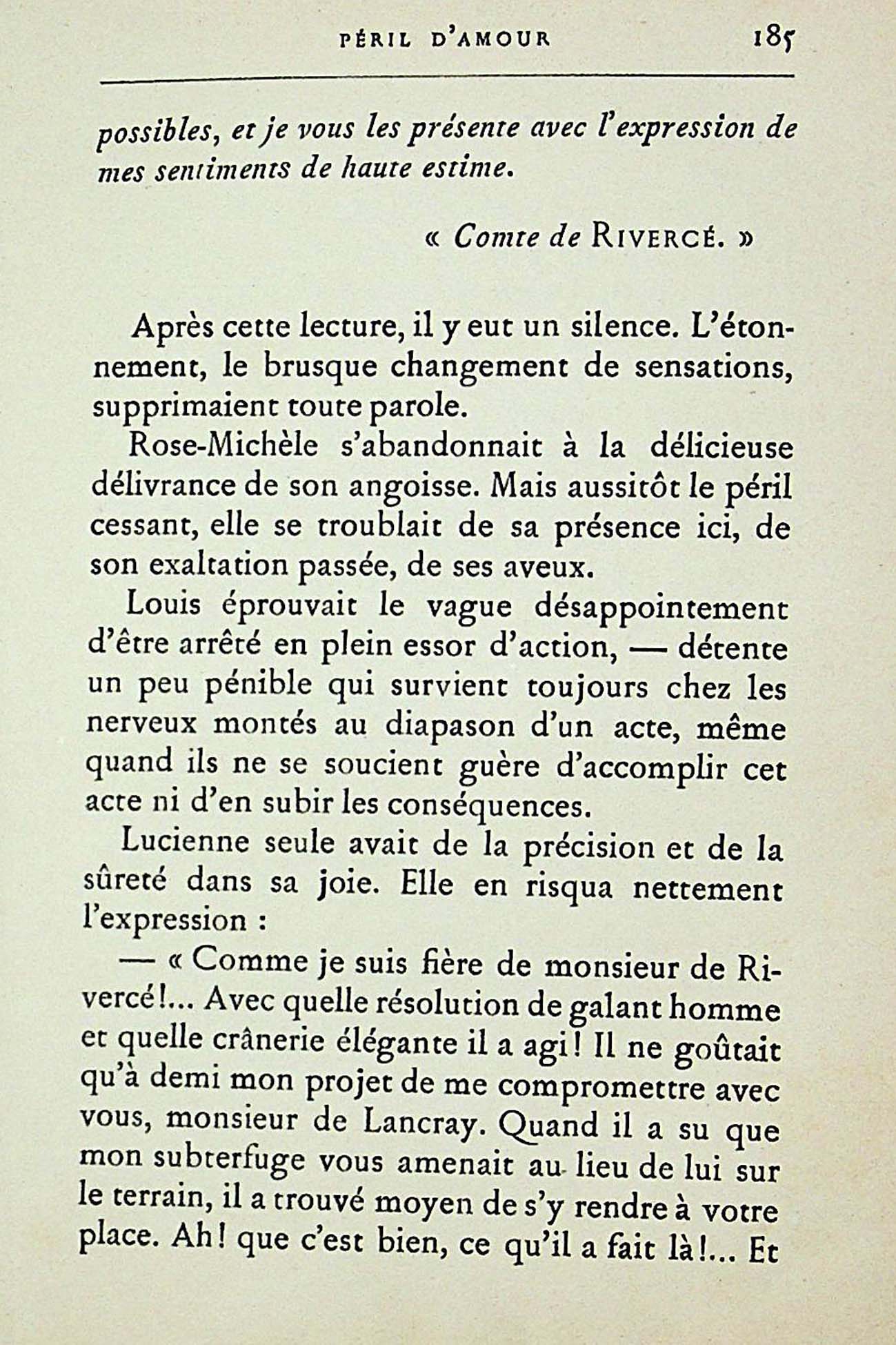 PÉRIL D'AMOUR 185

possibles, et je vous les présente avec l'expression de mes sentiments de haute estime.

« Comte de RIVERCÉ. »

Après cette lecture, il y eut un silence. L'étonnement, le brusque changement de sensations, supprimaient toute parole.

Rose-Michèle s'abandonnait à la délicieuse délivrance de son angoisse. Mais aussitôt le péril cessant, elle se troublait de sa présence ici, de son exaltation passée, de ses aveux.

Louis éprouvait le vague désappointement d'être arrêté en plein essor d'action, — détente un peu pénible qui survient toujours chez les nerveux montés au diapason d'un acte, même quand ils ne se soucient guère d'accomplir cet acte ni d'en subir les conséquences.

Lucienne seule avait de la précision et de la sûreté dans sa joie. Elle en risqua nettement l'expression :

— « Comme je suis fière de monsieur de Rivercé!... Avec quelle résolution de galant homme et quelle crânerie élégante il a agi! Il ne goûtait qu'à demi mon projet de me compromettre avec vous, monsieur de Lancray. Quand il a su que mon subterfuge vous amenait au lieu de lui sur le terrain, il a trouvé moyen de s'y rendre à votre place. Ah! que c'est bien, ce qu'il a fait là!... Et